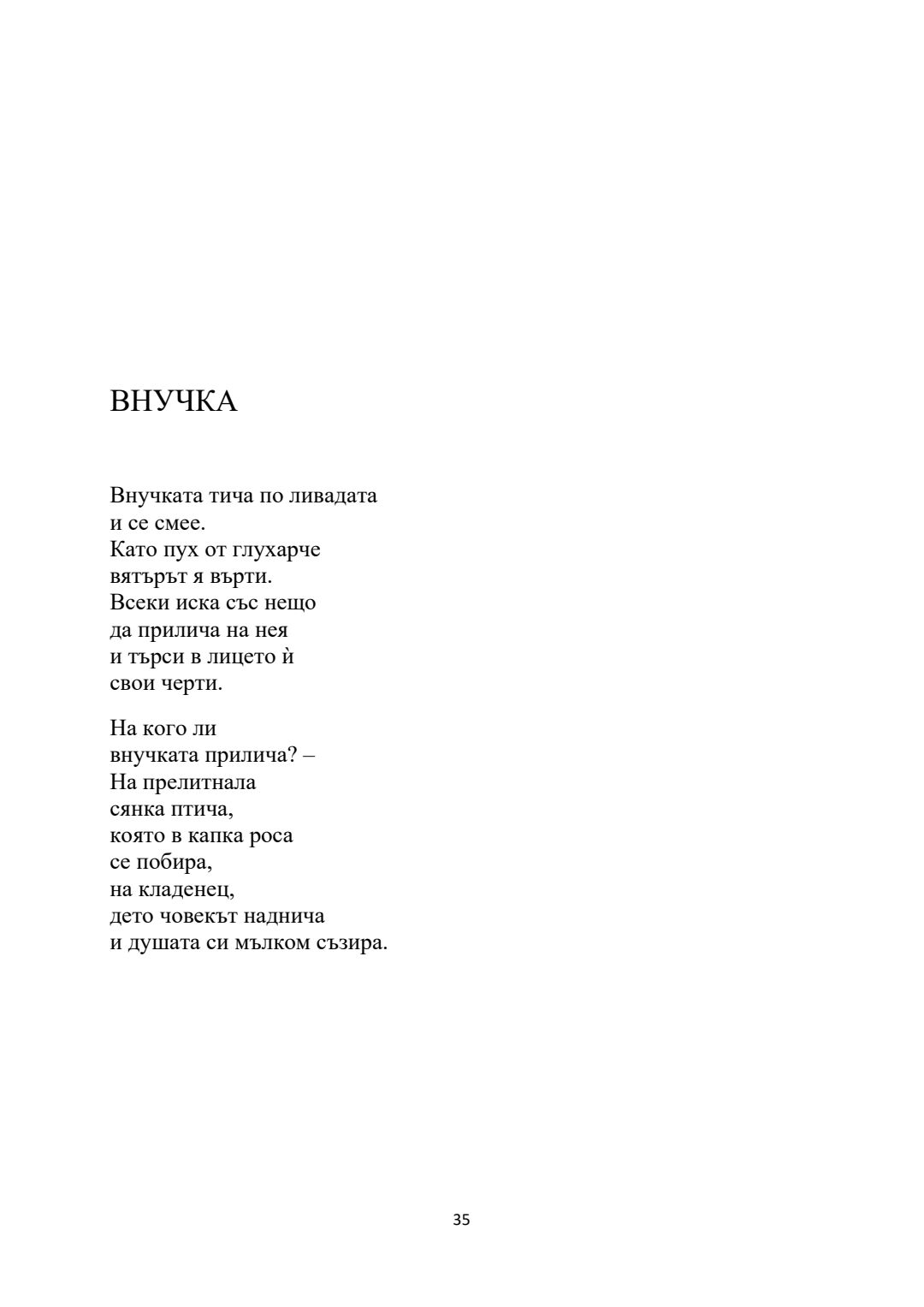 ВНУЧКА

Внучката тича по ливадата
и се смее.
Като пух от глухарче
вятърът я върти.
Всеки иска със нещо
да прилича на нея
и търси в лицето ѝ
свои черти.

На кого ли
внучката прилича? –
На прелитнала
сянка птича,
която в капка роса
се побира,
на кладенец,
дето човекът наднича
и душата си мълком съзира.

35